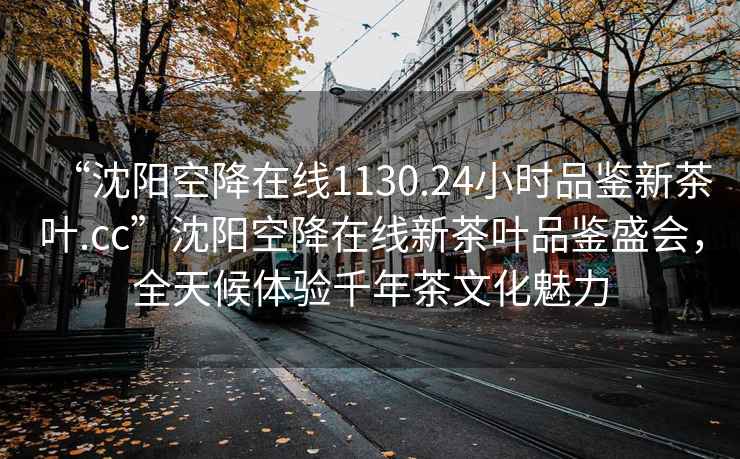 “沈阳空降在线1130.24小时品鉴新茶叶.cc”沈阳空降在线新茶叶品鉴盛会，全天候体验千年茶文化魅力